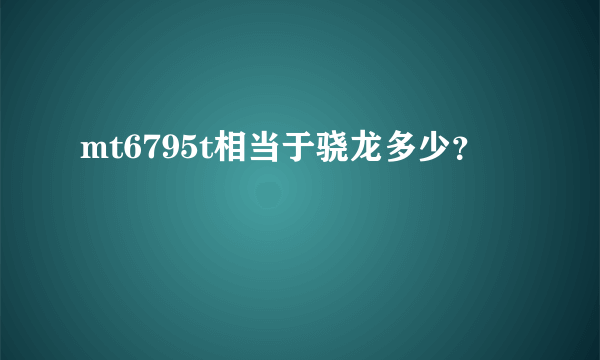 mt6795t相当于骁龙多少？